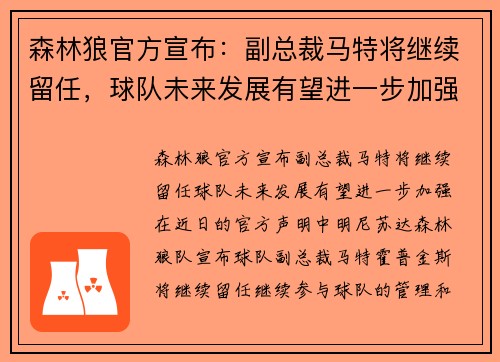 森林狼官方宣布：副总裁马特将继续留任，球队未来发展有望进一步加强

森林狼官方宣布副总裁马特将继续留任球队未来发展有望进一步加强在近日的官方声明中明尼苏达森林狼队宣布球队副总裁马特霍普金斯将继续留任继续参与球队的管理和